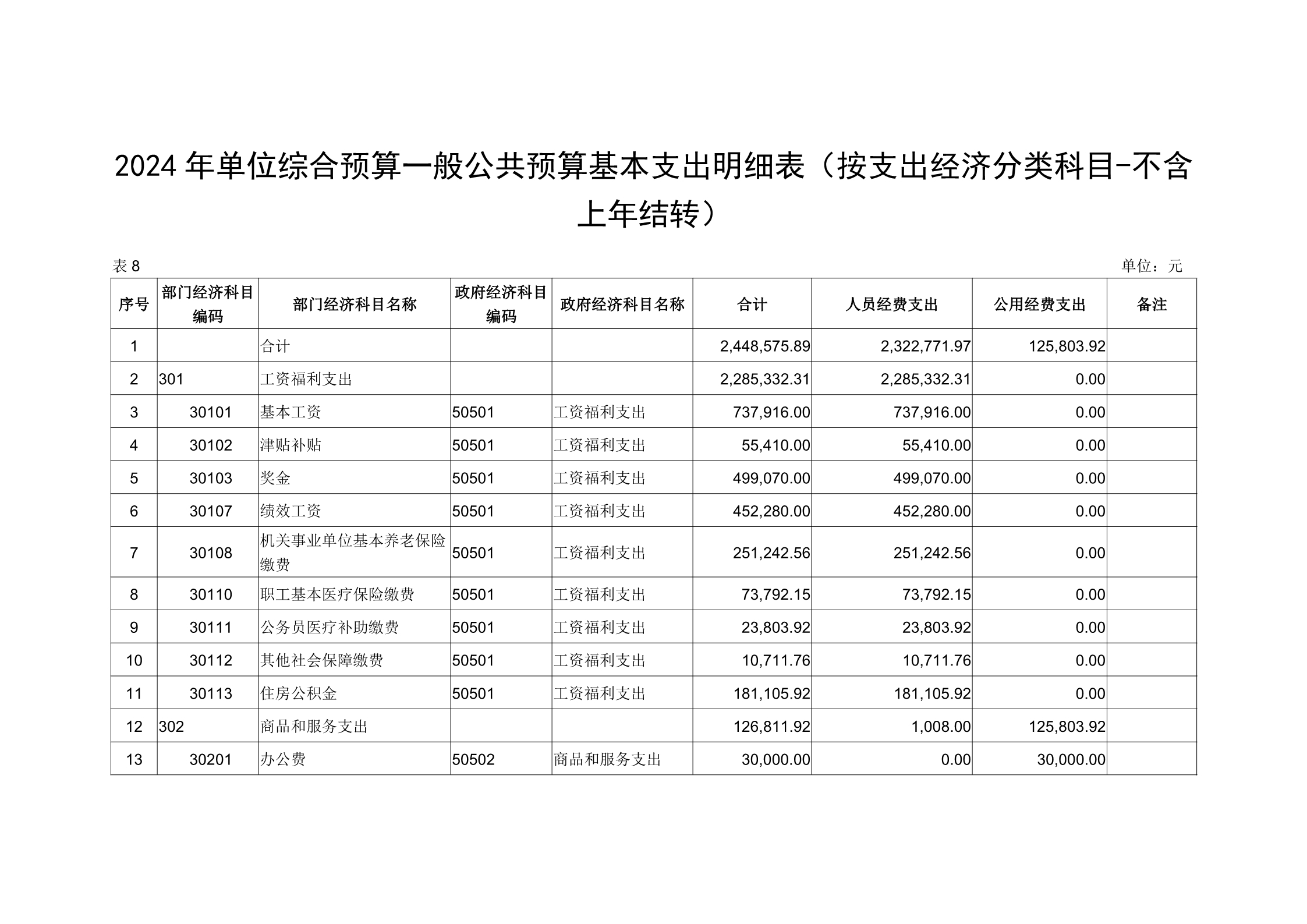 2024 年单位综合预算一般公共预算基本支出明细表（按支出经济分类科目-不含上年结转）

表 8

单位：元

| 序号 | 部门经济科目编码 | 部门经济科目名称 | 政府经济科目编码 | 政府经济科目名称 | 合计 | 人员经费支出 | 公用经费支出 | 备注 |
|---|---|---|---|---|---|---|---|---|
| 1 | | 合计 | | | 2,448,575.89 | 2,322,771.97 | 125,803.92 | |
| 2 | 301 | 工资福利支出 | | | 2,285,332.31 | 2,285,332.31 | 0.00 | |
| 3 | 30101 | 基本工资 | 50501 | 工资福利支出 | 737,916.00 | 737,916.00 | 0.00 | |
| 4 | 30102 | 津贴补贴 | 50501 | 工资福利支出 | 55,410.00 | 55,410.00 | 0.00 | |
| 5 | 30103 | 奖金 | 50501 | 工资福利支出 | 499,070.00 | 499,070.00 | 0.00 | |
| 6 | 30107 | 绩效工资 | 50501 | 工资福利支出 | 452,280.00 | 452,280.00 | 0.00 | |
| 7 | 30108 | 机关事业单位基本养老保险缴费 | 50501 | 工资福利支出 | 251,242.56 | 251,242.56 | 0.00 | |
| 8 | 30110 | 职工基本医疗保险缴费 | 50501 | 工资福利支出 | 73,792.15 | 73,792.15 | 0.00 | |
| 9 | 30111 | 公务员医疗补助缴费 | 50501 | 工资福利支出 | 23,803.92 | 23,803.92 | 0.00 | |
| 10 | 30112 | 其他社会保障缴费 | 50501 | 工资福利支出 | 10,711.76 | 10,711.76 | 0.00 | |
| 11 | 30113 | 住房公积金 | 50501 | 工资福利支出 | 181,105.92 | 181,105.92 | 0.00 | |
| 12 | 302 | 商品和服务支出 | | | 126,811.92 | 1,008.00 | 125,803.92 | |
| 13 | 30201 | 办公费 | 50502 | 商品和服务支出 | 30,000.00 | 0.00 | 30,000.00 | |